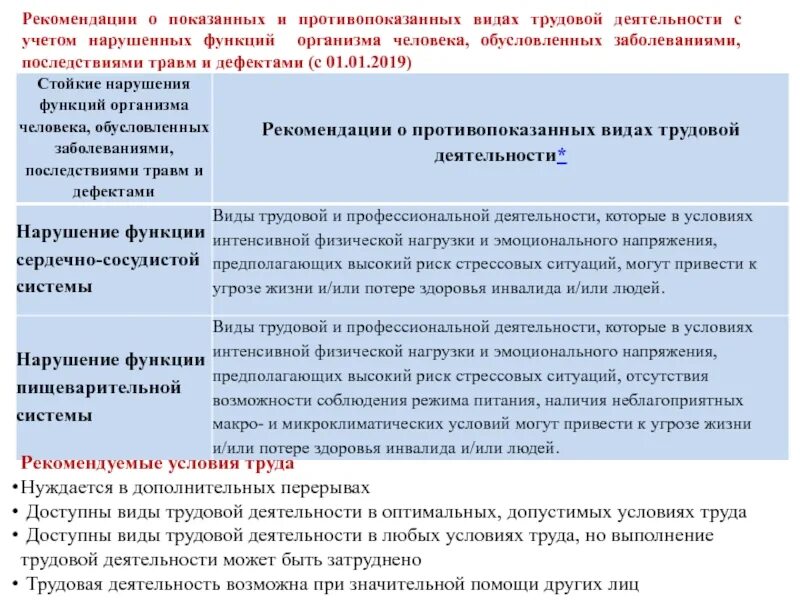 Рекомендации о показанных и противопоказанных видах трудовой деятельности с учетом нарушенных функций организма человека, обусловленных заболеваниями, последствиями травм и дефектами (с 01.01.2019)

| Стойкие нарушения функций организма человека, обусловленных заболеваниями, последствиями травм и дефектами | Рекомендации о противопоказанных видах трудовой деятельности* |
|---|---|
| Нарушение функции сердечно-сосудистой системы | Виды трудовой и профессиональной деятельности, которые в условиях интенсивной физической нагрузки и эмоционального напряжения, предполагающих высокий риск стрессовых ситуаций, могут привести к угрозе жизни и/или потере здоровья инвалида и/или людей. |
| Нарушение функции пищеварительной системы | Виды трудовой и профессиональной деятельности, которые в условиях интенсивной физической нагрузки и эмоционального напряжения, предполагающих высокий риск стрессовых ситуаций, отсутствия возможности соблюдения режима питания, наличия неблагоприятных макро- и микроклиматических условий могут привести к угрозе жизни и/или потере здоровья инвалида и/или людей. |

Рекомендуемые условия труда
•Нуждается в дополнительных перерывах
• Доступны виды трудовой деятельности в оптимальных, допустимых условиях труда
• Доступны виды трудовой деятельности в любых условиях труда, но выполнение трудовой деятельности может быть затруднено
• Трудовая деятельность возможна при значительной помощи других лиц